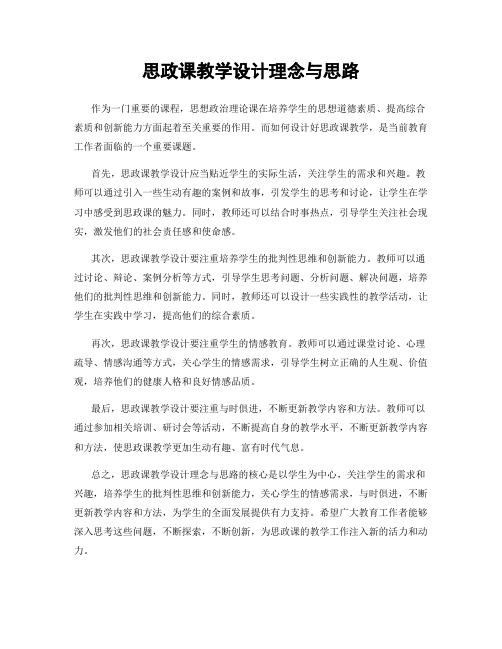 思政课教学设计理念与思路

作为一门重要的课程，思想政治理论课在培养学生的思想道德素质、提高综合素质和创新能力方面起着至关重要的作用。而如何设计好思政课教学，是当前教育工作者面临的一个重要课题。

首先，思政课教学设计应当贴近学生的实际生活，关注学生的需求和兴趣。教师可以通过引入一些生动有趣的案例和故事，引发学生的思考和讨论，让学生在学习中感受到思政课的魅力。同时，教师还可以结合时事热点，引导学生关注社会现实，激发他们的社会责任感和使命感。

其次，思政课教学设计要注重培养学生的批判性思维和创新能力。教师可以通过讨论、辩论、案例分析等方式，引导学生思考问题、分析问题、解决问题，培养他们的批判性思维和创新能力。同时，教师还可以设计一些实践性的教学活动，让学生在实践中学习，提高他们的综合素质。

再次，思政课教学设计要注重学生的情感教育。教师可以通过课堂讨论、心理疏导、情感沟通等方式，关心学生的情感需求，引导学生树立正确的人生观、价值观，培养他们的健康人格和良好情感品质。

最后，思政课教学设计要注重与时俱进，不断更新教学内容和方法。教师可以通过参加相关培训、研讨会等活动，不断提高自身的教学水平，不断更新教学内容和方法，使思政课教学更加生动有趣、富有时代气息。

总之，思政课教学设计理念与思路的核心是以学生为中心，关注学生的需求和兴趣，培养学生的批判性思维和创新能力，关心学生的情感需求，与时俱进，不断更新教学内容和方法，为学生的全面发展提供有力支持。希望广大教育工作者能够深入思考这些问题，不断探索，不断创新，为思政课的教学工作注入新的活力和动力。